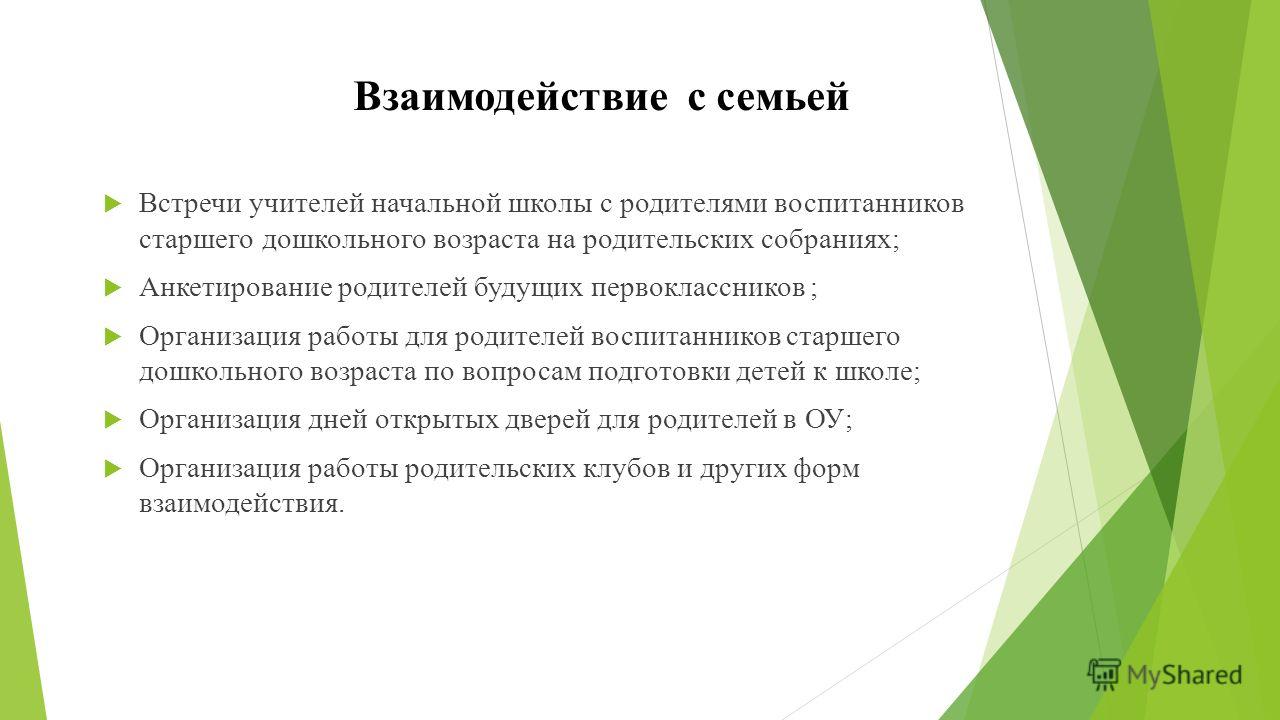 Взаимодействие с семьей

Встречи учителей начальной школы с родителями воспитанников старшего дошкольного возраста на родительских собраниях;

Анкетирование родителей будущих первоклассников ;

Организация работы для родителей воспитанников старшего дошкольного возраста по вопросам подготовки детей к школе;

Организация дней открытых дверей для родителей в ОУ;

Организация работы родительских клубов и других форм взаимодействия.

MyShared